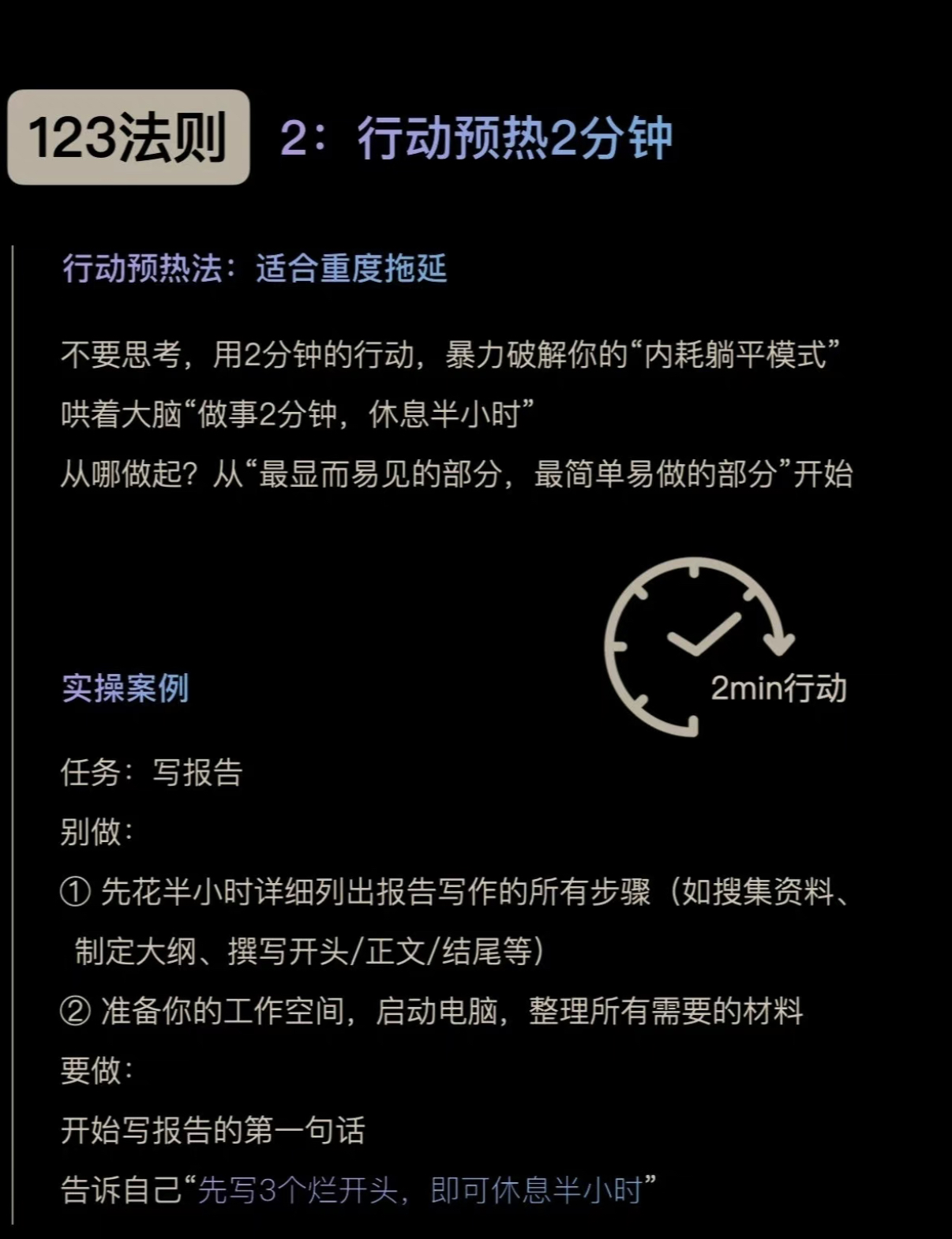 123法则 2：行动预热2分钟

行动预热法：适合重度拖延

不要思考，用2分钟的行动，暴力破解你的“内耗躺平模式”
哄着大脑“做事2分钟，休息半小时”
从哪做起？从“最显而易见的部分，最简单易做的部分”开始

2min行动

实操案例

任务：写报告
别做：
① 先花半小时详细列出报告写作的所有步骤（如搜集资料、制定大纲、撰写开头/正文/结尾等）
② 准备你的工作空间，启动电脑，整理所有需要的材料
要做：
开始写报告的第一句话
告诉自己“先写3个烂开头，即可休息半小时”